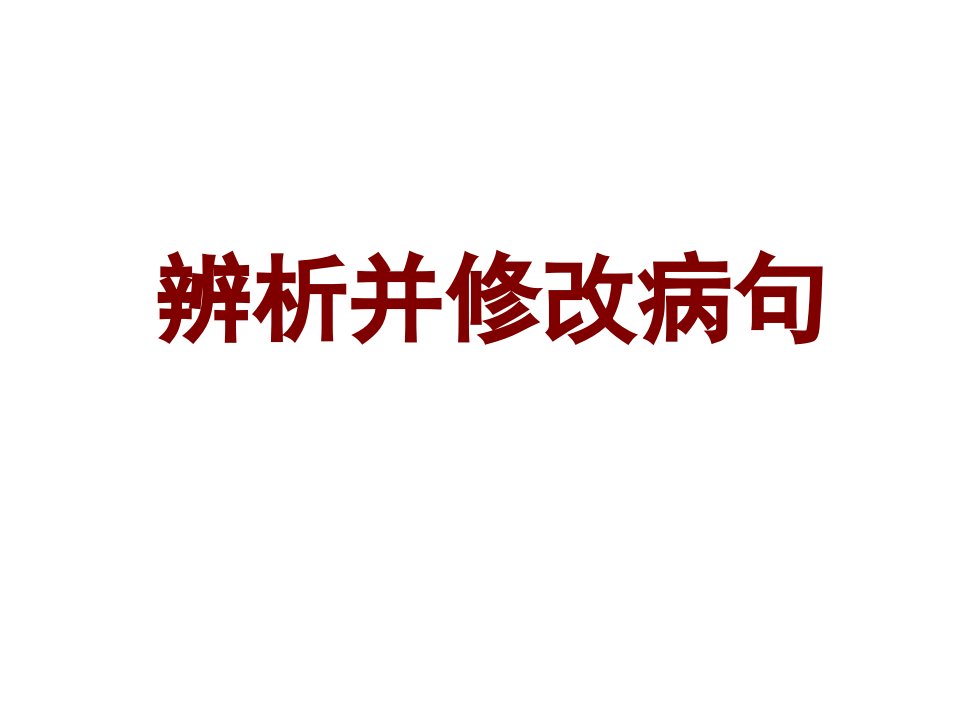 辨析并修改病句